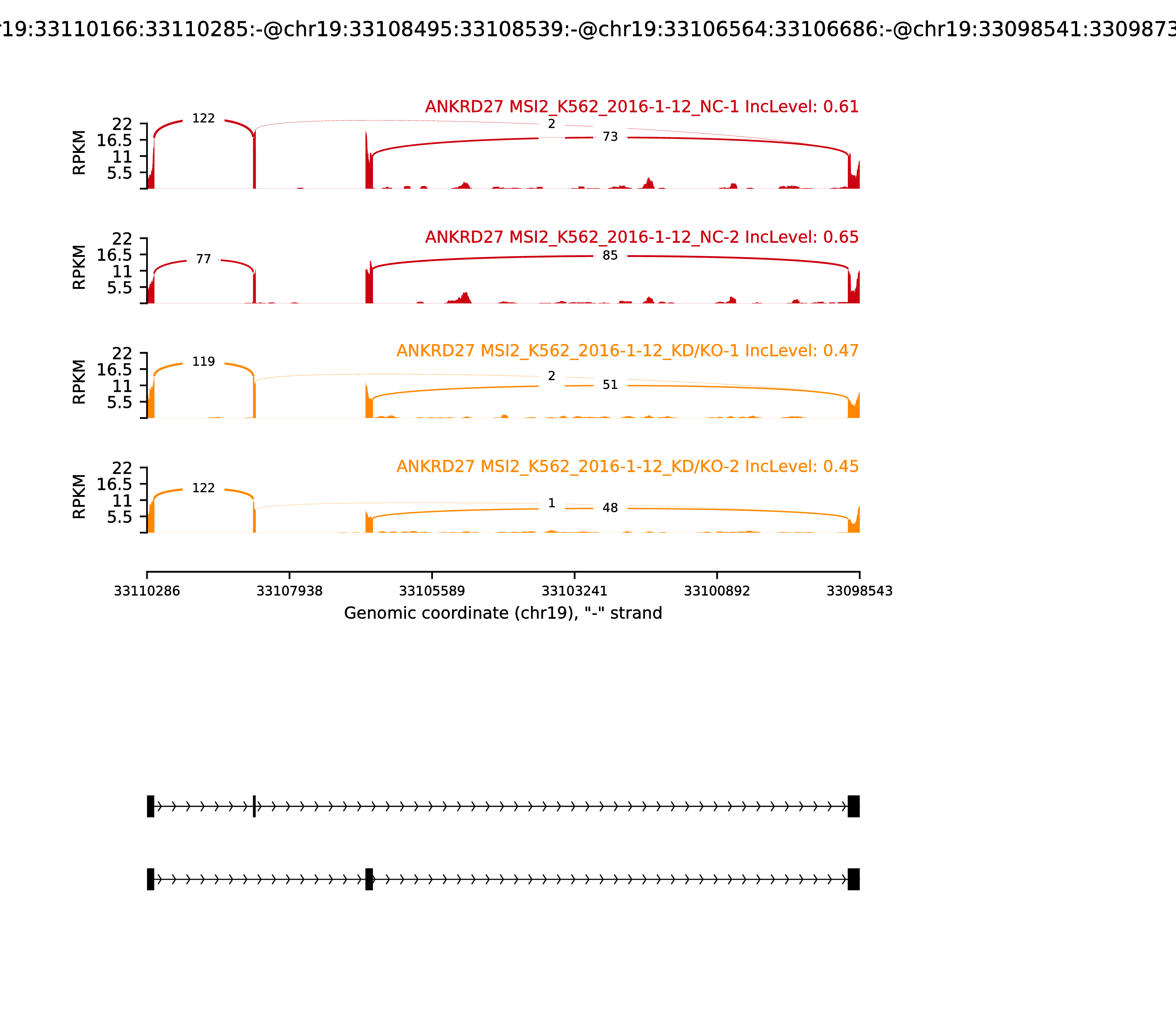 r19:33110166:33110285:-@chr19:33108495:33108539:-@chr19:33106564:33106686:-@chr19:33098541:3309873

ANKRD27 MSI2_K562_2016-1-12_NC-1 IncLevel: 0.61

RPKM
22
16.5
11
5.5

122
2
73

ANKRD27 MSI2_K562_2016-1-12_NC-2 IncLevel: 0.65

RPKM
22
16.5
11
5.5

77
85

ANKRD27 MSI2_K562_2016-1-12_KD/KO-1 IncLevel: 0.47

RPKM
22
16.5
11
5.5

119
2
51

ANKRD27 MSI2_K562_2016-1-12_KD/KO-2 IncLevel: 0.45

RPKM
22
16.5
11
5.5

122
1
48

33110286 33107938 33105589 33103241 33100892 33098543
Genomic coordinate (chr19), "-" strand